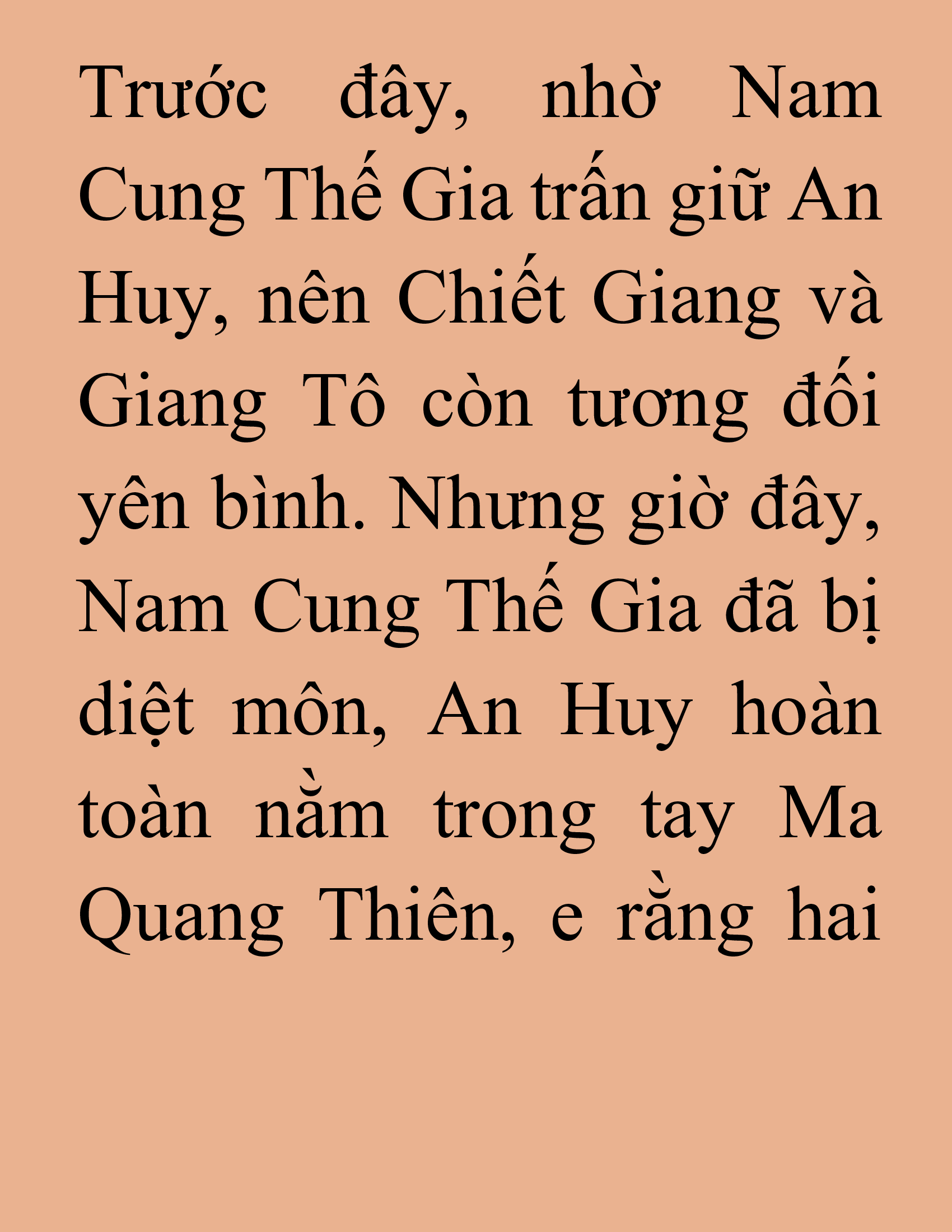 Trước đây, nhờ Nam Cung Thế Gia trấn giữ An Huy, nên Chiết Giang và Giang Tô còn tương đối yên bình. Nhưng giờ đây, Nam Cung Thế Gia đã bị diệt môn, An Huy hoàn toàn nằm trong tay Ma Quang Thiên, e rằng hai